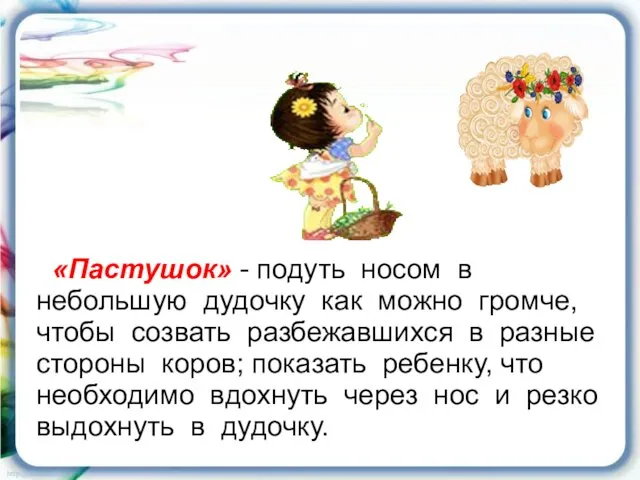 «Пастушок» - подуть носом в небольшую дудочку как можно громче, чтобы созвать разбежавшихся в разные стороны коров; показать ребенку, что необходимо вдохнуть через нос и резко выдохнуть в дудочку.